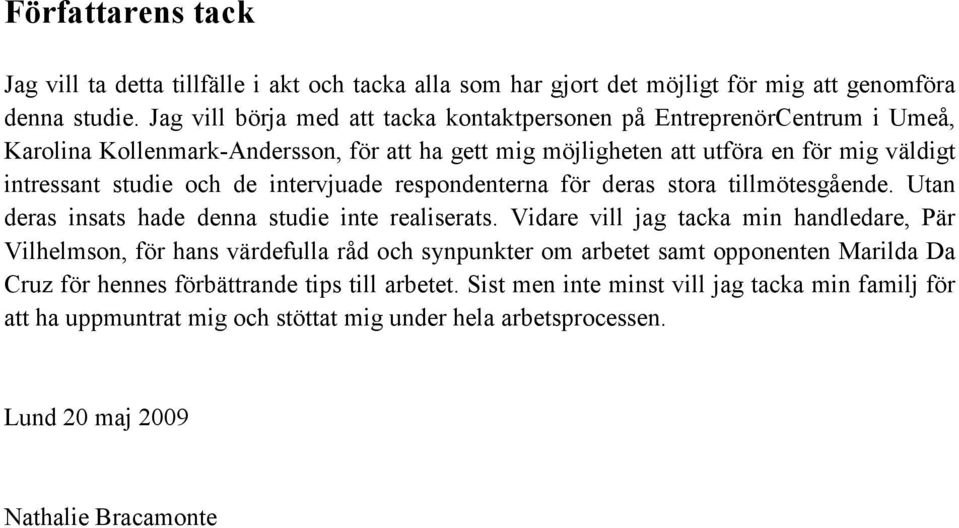 Författarens tack

Jag vill ta detta tillfälle i akt och tacka alla som har gjort det möjligt för mig att genomföra denna studie. Jag vill börja med att tacka kontaktpersonen på EntreprenörCentrum i Umeå, Karolina Kollenmark-Andersson, för att ha gett mig möjligheten att utföra en för mig väldigt intressant studie och de intervjuade respondenterna för deras stora tillmötesgående. Utan deras insats hade denna studie inte realiserats. Vidare vill jag tacka min handledare, Pär Vilhelmson, för hans värdefulla råd och synpunkter om arbetet samt opponenten Marilda Da Cruz för hennes förbättrande tips till arbetet. Sist men inte minst vill jag tacka min familj för att ha uppmuntrat mig och stöttat mig under hela arbetsprocessen.

Lund 20 maj 2009

Nathalie Bracamonte